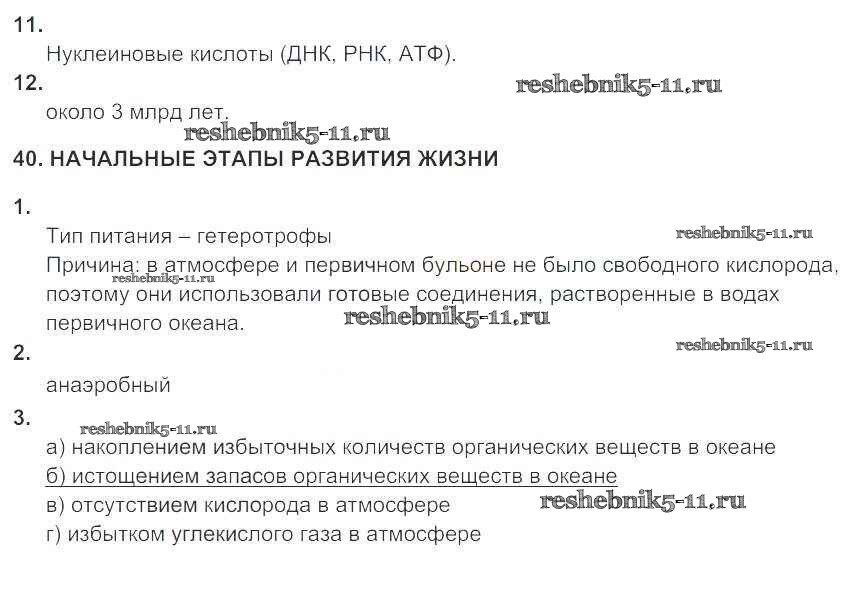 11.

Нуклеиновые кислоты (ДНК, РНК, АТФ).

12.

около 3 млрд лет.

40. НАЧАЛЬНЫЕ ЭТАПЫ РАЗВИТИЯ ЖИЗНИ

1.

Тип питания – гетеротрофы

Причина: в атмосфере и первичном бульоне не было свободного кислорода, поэтому они использовали готовые соединения, растворенные в водах первичного океана.

2.

анаэробный

3.

а) накоплением избыточных количеств органических веществ в океане
б) истощением запасов органических веществ в океане
в) отсутствием кислорода в атмосфере
г) избытком углекислого газа в атмосфере

reshebnik5-11.ru